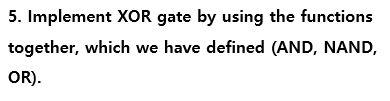 5. Implement XOR gate by using the functions together, which we have defined (AND, NAND, OR).